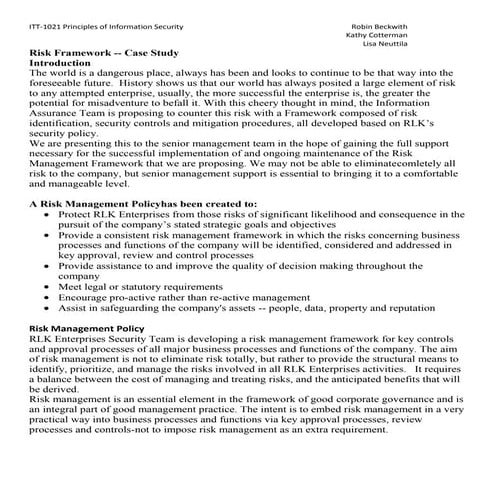 ITT-1021 Principles of Information Security

Robin Beckwith
Kathy Cotterman
Lisa Neuttila

Risk Framework -- Case Study
Introduction
The world is a dangerous place, always has been and looks to continue to be that way into the foreseeable future. History shows us that our world has always posited a large element of risk to any attempted enterprise, usually, the more successful the enterprise is, the greater the potential for misadventure to befall it. With this cheery thought in mind, the Information Assurance Team is proposing to counter this risk with a Framework composed of risk identification, security controls and mitigation procedures, all developed based on RLK's security policy.
We are presenting this to the senior management team in the hope of gaining the full support necessary for the successful implementation of and ongoing maintenance of the Risk Management Framework that we are proposing. We may not be able to eliminatecomletely all risk to the company, but senior management support is essential to bringing it to a comfortable and manageable level.

A Risk Management Policyhas been created to:
• Protect RLK Enterprises from those risks of significant likelihood and consequence in the pursuit of the company's stated strategic goals and objectives
• Provide a consistent risk management framework in which the risks concerning business processes and functions of the company will be identified, considered and addressed in key approval, review and control processes
• Provide assistance to and improve the quality of decision making throughout the company
• Meet legal or statutory requirements
• Encourage pro-active rather than re-active management
• Assist in safeguarding the company's assets -- people, data, property and reputation

Risk Management Policy
RLK Enterprises Security Team is developing a risk management framework for key controls and approval processes of all major business processes and functions of the company. The aim of risk management is not to eliminate risk totally, but rather to provide the structural means to identify, prioritize, and manage the risks involved in all RLK Enterprises activities. It requires a balance between the cost of managing and treating risks, and the anticipated benefits that will be derived.
Risk management is an essential element in the framework of good corporate governance and is an integral part of good management practice. The intent is to embed risk management in a very practical way into business processes and functions via key approval processes, review processes and controls-not to impose risk management as an extra requirement.